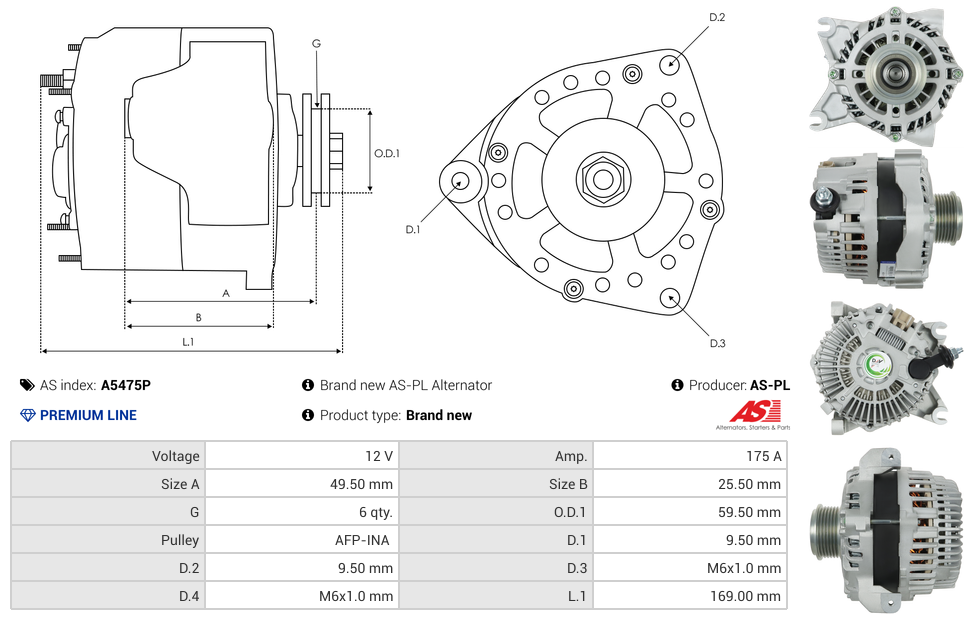 G

O.D.1

A

B

L.1

D.2

D.1

D.3

AS index: A5475P

Brand new AS-PL Alternator

Producer: AS-PL

PREMIUM LINE

Product type: Brand new

AS

Alternators, Starters & Parts

| Voltage | 12 V | Amp. | 175 A |
|---|---|---|---|
| Size A | 49.50 mm | Size B | 25.50 mm |
| G | 6 qty. | O.D.1 | 59.50 mm |
| Pulley | AFP-INA | D.1 | 9.50 mm |
| D.2 | 9.50 mm | D.3 | M6x1.0 mm |
| D.4 | M6x1.0 mm | L.1 | 169.00 mm |